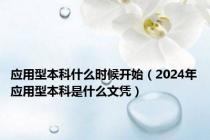 应用型本科什么时候开始（2024年应用型本科是什么文凭）